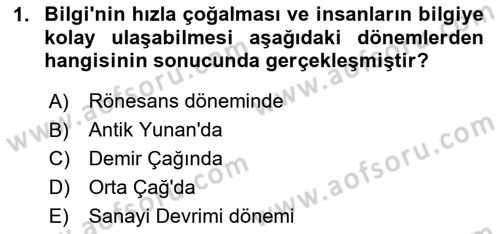 1. Bilgi'nin hızla çoğalması ve insanların bilgiye kolay ulaşabilmesi aşağıdaki dönemlerden hangisinin sonucunda gerçekleşmiştir?

A) Rönesans döneminde
B) Antik Yunan'da
C) Demir Çağında
D) Orta Çağ'da
E) Sanayi Devrimi dönemi

www.aofsoru.com
www.aofsoru.com
www.aofsoru.com
www.aofsoru.com